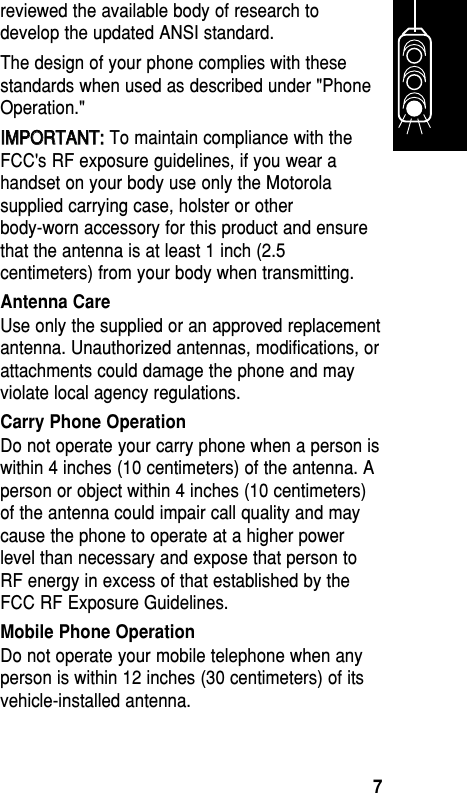 reviewed the available body of research to develop the updated ANSI standard.

The design of your phone complies with these standards when used as described under "Phone Operation."

IMPORTANT: To maintain compliance with the FCC's RF exposure guidelines, if you wear a handset on your body use only the Motorola supplied carrying case, holster or other body-worn accessory for this product and ensure that the antenna is at least 1 inch (2.5 centimeters) from your body when transmitting.

Antenna Care
Use only the supplied or an approved replacement antenna. Unauthorized antennas, modifications, or attachments could damage the phone and may violate local agency regulations.

Carry Phone Operation
Do not operate your carry phone when a person is within 4 inches (10 centimeters) of the antenna. A person or object within 4 inches (10 centimeters) of the antenna could impair call quality and may cause the phone to operate at a higher power level than necessary and expose that person to RF energy in excess of that established by the FCC RF Exposure Guidelines.

Mobile Phone Operation
Do not operate your mobile telephone when any person is within 12 inches (30 centimeters) of its vehicle-installed antenna.

7